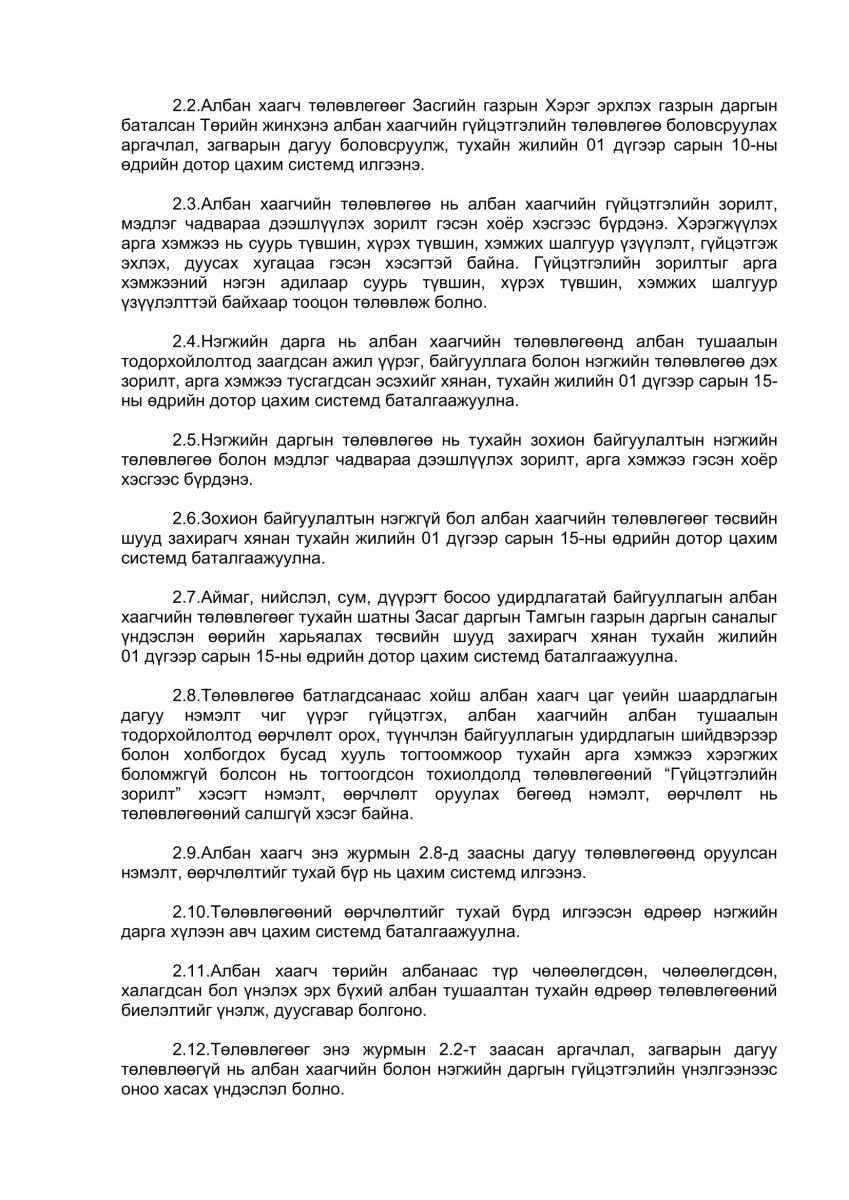 2.2.Албан хаагч төлөвлөгөөг Засгийн газрын Хэрэг эрхлэх газрын даргын баталсан Төрийн жинхэнэ албан хаагчийн гүйцэтгэлийн төлөвлөгөө боловсруулах аргачлал, загварын дагуу боловсруулж, тухайн жилийн 01 дүгээр сарын 10-ны өдрийн дотор цахим системд илгээнэ.

2.3.Албан хаагчийн төлөвлөгөө нь албан хаагчийн гүйцэтгэлийн зорилт, мэдлэг чадвараа дээшлүүлэх зорилт гэсэн хоёр хэсгээс бүрдэнэ. Хэрэгжүүлэх арга хэмжээ нь суурь түвшин, хүрэх түвшин, хэмжих шалгуур үзүүлэлт, гүйцэтгэж эхлэх, дуусах хугацаа гэсэн хэсэгтэй байна. Гүйцэтгэлийн зорилтыг арга хэмжээний нэгэн адилаар суурь түвшин, хүрэх түвшин, хэмжих шалгуур үзүүлэлттэй байхаар тооцон төлөвлөж болно.

2.4.Нэгжийн дарга нь албан хаагчийн төлөвлөгөөнд албан тушаалын тодорхойлолтод заагдсан ажил үүрэг, байгууллага болон нэгжийн төлөвлөгөө дэх зорилт, арга хэмжээ тусгагдсан эсэхийг хянан, тухайн жилийн 01 дүгээр сарын 15-ны өдрийн дотор цахим системд баталгаажуулна.

2.5.Нэгжийн даргын төлөвлөгөө нь тухайн зохион байгуулалтын нэгжийн төлөвлөгөө болон мэдлэг чадвараа дээшлүүлэх зорилт, арга хэмжээ гэсэн хоёр хэсгээс бүрдэнэ.

2.6.Зохион байгуулалтын нэгжгүй бол албан хаагчийн төлөвлөгөөг төсвийн шууд захирагч хянан тухайн жилийн 01 дүгээр сарын 15-ны өдрийн дотор цахим системд баталгаажуулна.

2.7.Аймаг, нийслэл, сум, дүүрэгт босоо удирдлагатай байгууллагын албан хаагчийн төлөвлөгөөг тухайн шатны Засаг даргын Тамгын газрын даргын саналыг үндэслэн өөрийн харьяалах төсвийн шууд захирагч хянан тухайн жилийн 01 дүгээр сарын 15-ны өдрийн дотор цахим системд баталгаажуулна.

2.8.Төлөвлөгөө батлагдсанаас хойш албан хаагч цаг үеийн шаардлагын дагуу нэмэлт чиг үүрэг гүйцэтгэх, албан хаагчийн албан тушаалын тодорхойлолтод өөрчлөлт орох, түүнчлэн байгууллагын удирдлагын шийдвэрээр болон холбогдох бусад хууль тогтоомжоор тухайн арга хэмжээ хэрэгжих боломжгүй болсон нь тогтоогдсон тохиолдолд төлөвлөгөөний “Гүйцэтгэлийн зорилт” хэсэгт нэмэлт, өөрчлөлт оруулах бөгөөд нэмэлт, өөрчлөлт нь төлөвлөгөөний салшгүй хэсэг байна.

2.9.Албан хаагч энэ журмын 2.8-д заасны дагуу төлөвлөгөөнд оруулсан нэмэлт, өөрчлөлтийг тухай бүр нь цахим системд илгээнэ.

2.10.Төлөвлөгөөний өөрчлөлтийг тухай бүрд илгээсэн өдрөөр нэгжийн дарга хүлээн авч цахим системд баталгаажуулна.

2.11.Албан хаагч төрийн албанаас түр чөлөөлөгдсөн, чөлөөлөгдсөн, халагдсан бол үнэлэх эрх бүхий албан тушаалтан тухайн өдрөөр төлөвлөгөөний биелэлтийг үнэлж, дуусгавар болгоно.

2.12.Төлөвлөгөөг энэ журмын 2.2-т заасан аргачлал, загварын дагуу төлөвлөөгүй нь албан хаагчийн болон нэгжийн даргын гүйцэтгэлийн үнэлгээнээс оноо хасах үндэслэл болно.